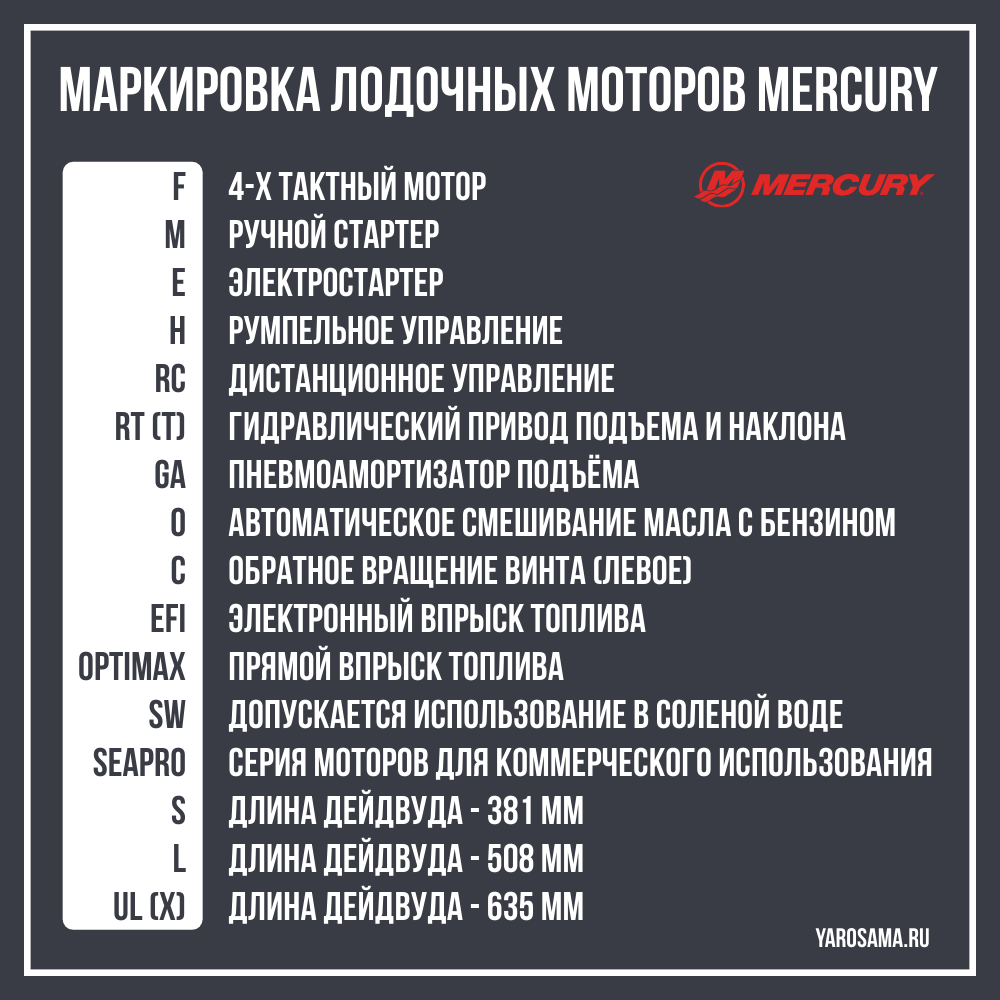 МАРКИРОВКА ЛОДОЧНЫХ МОТОРОВ MERCURY

MERCURY

| | |
|---|---|
| F | 4-Х ТАКТНЫЙ МОТОР |
| M | РУЧНОЙ СТАРТЕР |
| E | ЭЛЕКТРОСТАРТЕР |
| H | РУМПЕЛЬНОЕ УПРАВЛЕНИЕ |
| RC | ДИСТАНЦИОННОЕ УПРАВЛЕНИЕ |
| RT (T) | ГИДРАВЛИЧЕСКИЙ ПРИВОД ПОДЪЕМА И НАКЛОНА |
| GA | ПНЕВМОАМОРТИЗАТОР ПОДЪЁМА |
| O | АВТОМАТИЧЕСКОЕ СМЕШИВАНИЕ МАСЛА С БЕНЗИНОМ |
| C | ОБРАТНОЕ ВРАЩЕНИЕ ВИНТА (ЛЕВОЕ) |
| EFI | ЭЛЕКТРОННЫЙ ВПРЫСК ТОПЛИВА |
| OPTIMAX | ПРЯМОЙ ВПРЫСК ТОПЛИВА |
| SW | ДОПУСКАЕТСЯ ИСПОЛЬЗОВАНИЕ В СОЛЕНОЙ ВОДЕ |
| SEAPRO | СЕРИЯ МОТОРОВ ДЛЯ КОММЕРЧЕСКОГО ИСПОЛЬЗОВАНИЯ |
| S | ДЛИНА ДЕЙДВУДА - 381 ММ |
| L | ДЛИНА ДЕЙДВУДА - 508 ММ |
| UL (X) | ДЛИНА ДЕЙДВУДА - 635 ММ |

YAROSAMA.RU